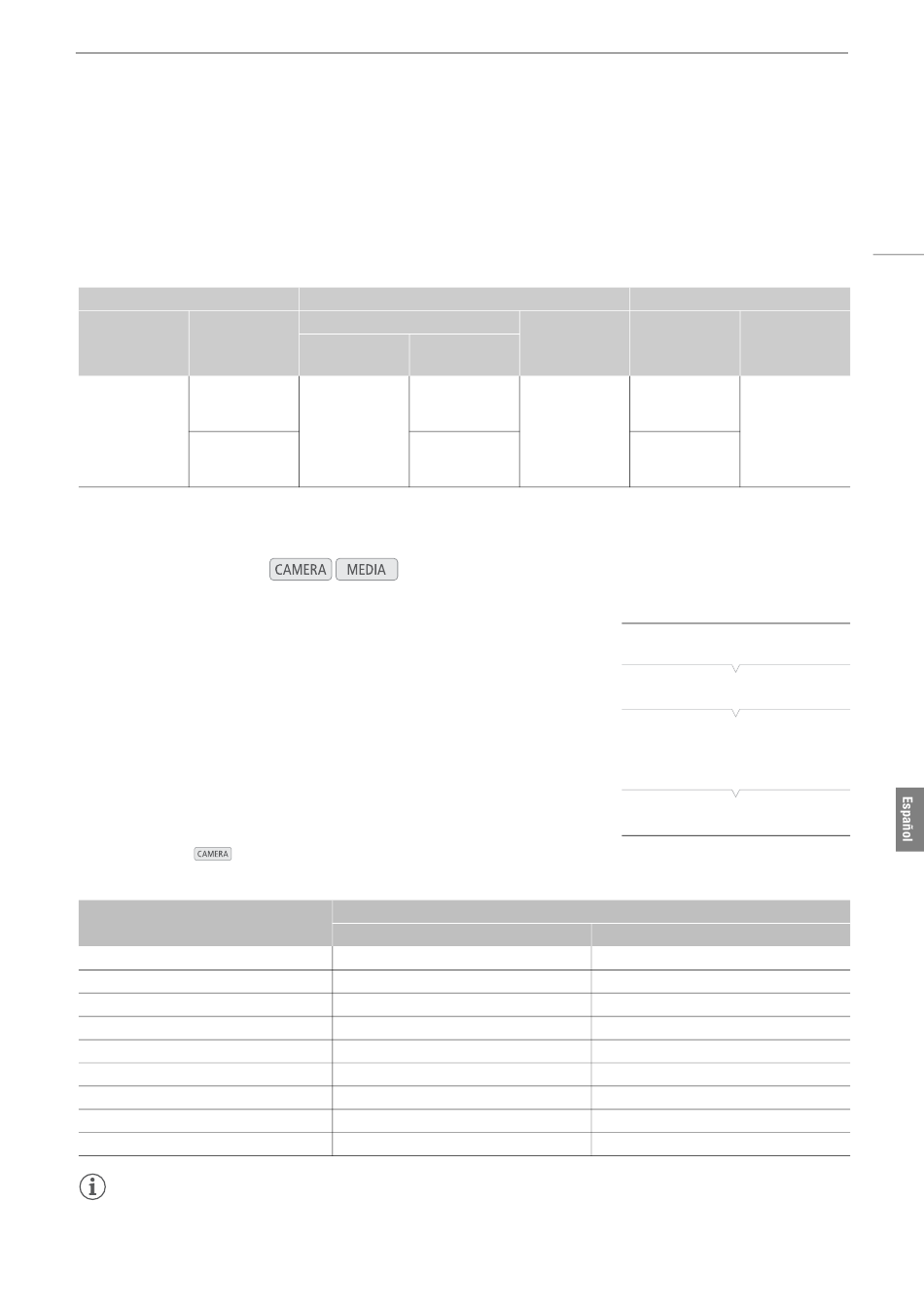 CAMERA MEDIA

CAMERA

Español